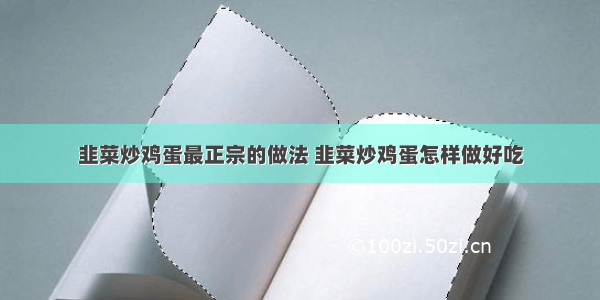 韭菜炒鸡蛋最正宗的做法 韭菜炒鸡蛋怎样做好吃

©100zi.50zi.cn